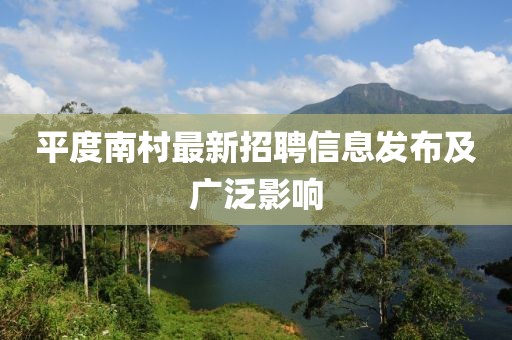 平度南村最新招聘信息发布及广泛影响